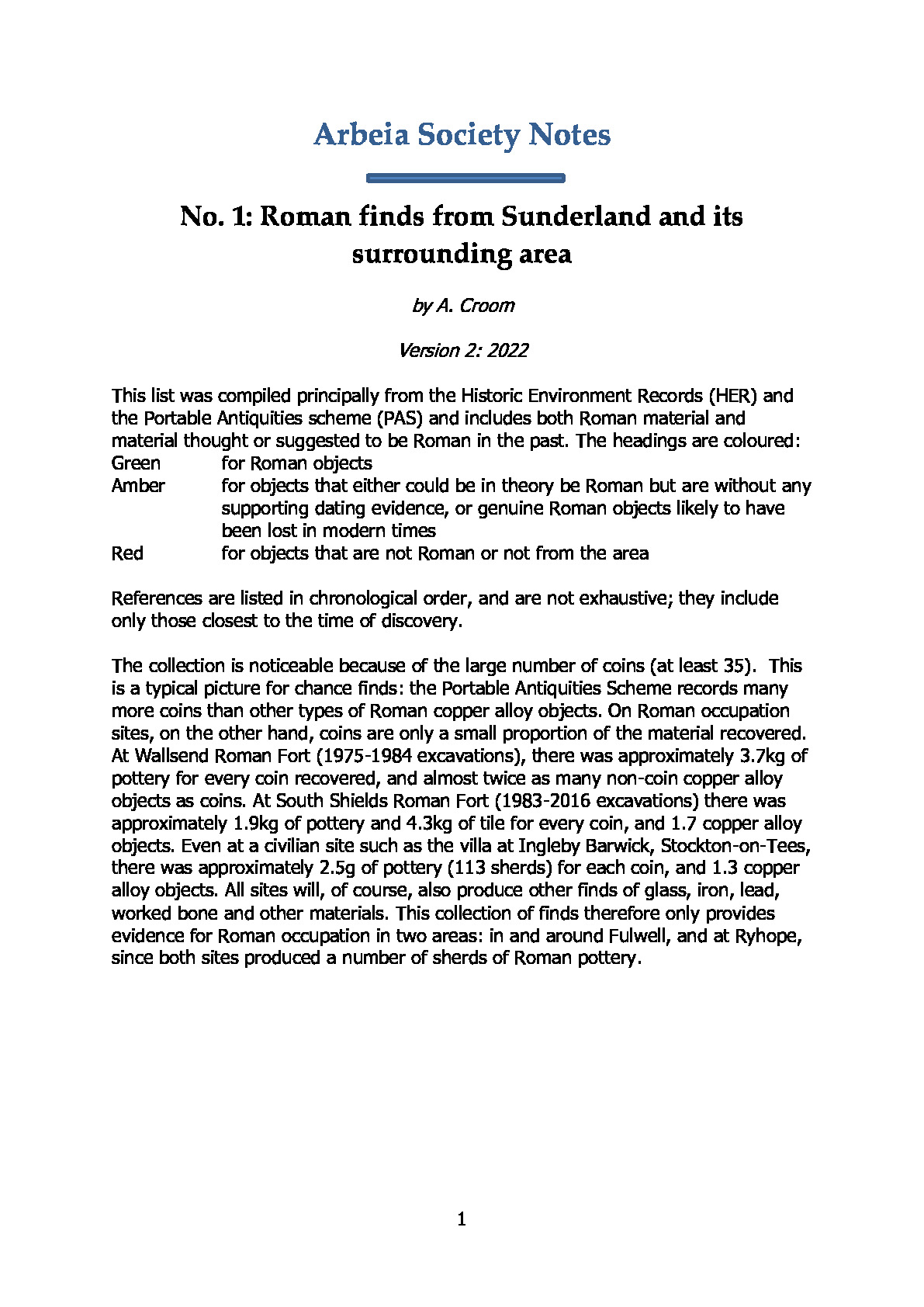 Arbeia Society Notes

No. 1: Roman finds from Sunderland and its surrounding area

by A. Croom

Version 2: 2022

This list was compiled principally from the Historic Environment Records (HER) and the Portable Antiquities scheme (PAS) and includes both Roman material and material thought or suggested to be Roman in the past. The headings are coloured:
Green for Roman objects
Amber for objects that either could be in theory be Roman but are without any supporting dating evidence, or genuine Roman objects likely to have been lost in modern times
Red for objects that are not Roman or not from the area

References are listed in chronological order, and are not exhaustive; they include only those closest to the time of discovery.

The collection is noticeable because of the large number of coins (at least 35). This is a typical picture for chance finds: the Portable Antiquities Scheme records many more coins than other types of Roman copper alloy objects. On Roman occupation sites, on the other hand, coins are only a small proportion of the material recovered. At Wallsend Roman Fort (1975-1984 excavations), there was approximately 3.7kg of pottery for every coin recovered, and almost twice as many non-coin copper alloy objects as coins. At South Shields Roman Fort (1983-2016 excavations) there was approximately 1.9kg of pottery and 4.3kg of tile for every coin, and 1.7 copper alloy objects. Even at a civilian site such as the villa at Ingleby Barwick, Stockton-on-Tees, there was approximately 2.5g of pottery (113 sherds) for each coin, and 1.3 copper alloy objects. All sites will, of course, also produce other finds of glass, iron, lead, worked bone and other materials. This collection of finds therefore only provides evidence for Roman occupation in two areas: in and around Fulwell, and at Ryhope, since both sites produced a number of sherds of Roman pottery.

1